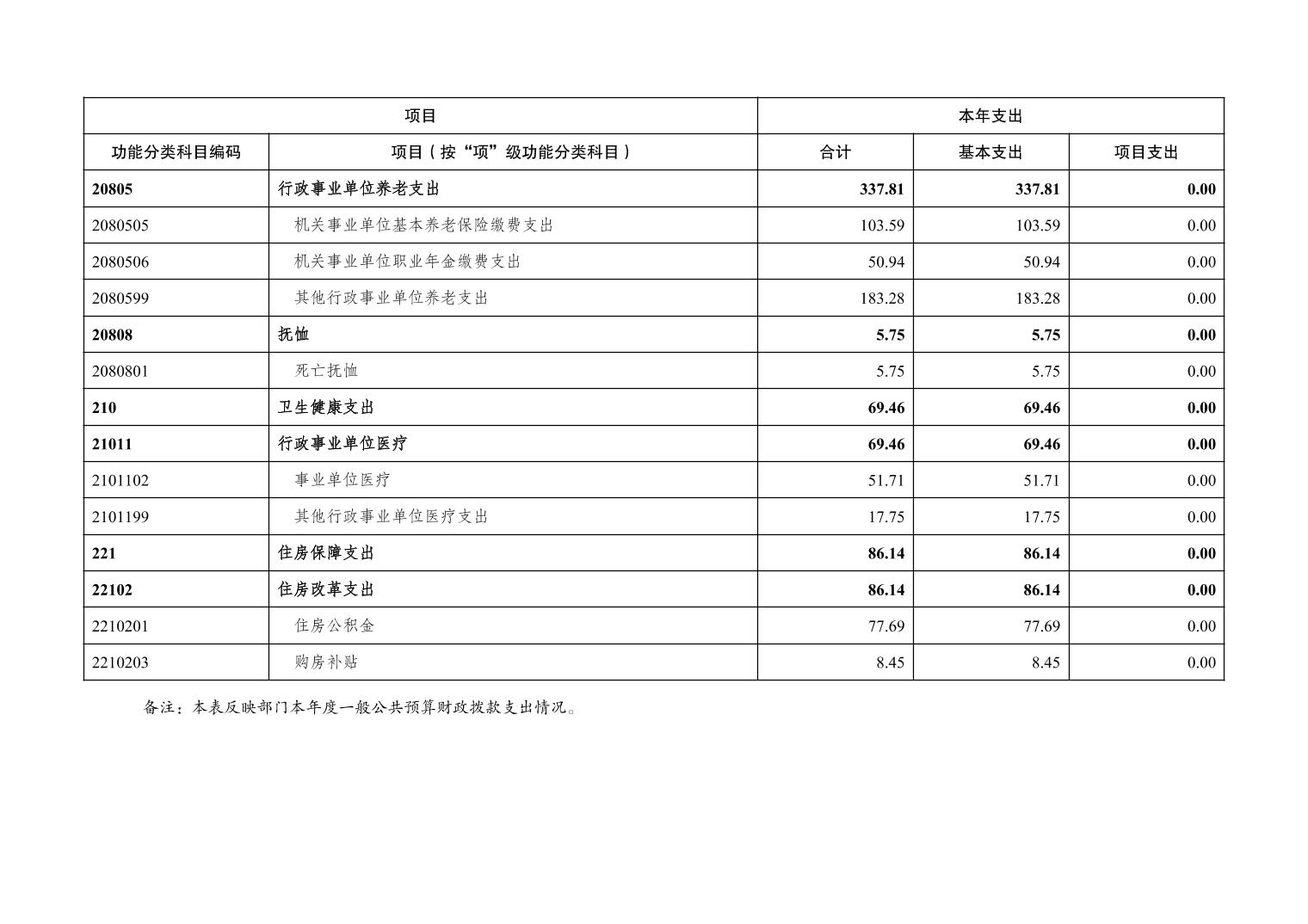 | 项目 | | 本年支出 | | |
|---|---|---|---|---|
| 功能分类科目编码 | 项目（按“项”级功能分类科目） | 合计 | 基本支出 | 项目支出 |
| 20805 | 行政事业单位养老支出 | 337.81 | 337.81 | 0.00 |
| 2080505 | 机关事业单位基本养老保险缴费支出 | 103.59 | 103.59 | 0.00 |
| 2080506 | 机关事业单位职业年金缴费支出 | 50.94 | 50.94 | 0.00 |
| 2080599 | 其他行政事业单位养老支出 | 183.28 | 183.28 | 0.00 |
| 20808 | 抚恤 | 5.75 | 5.75 | 0.00 |
| 2080801 | 死亡抚恤 | 5.75 | 5.75 | 0.00 |
| 210 | 卫生健康支出 | 69.46 | 69.46 | 0.00 |
| 21011 | 行政事业单位医疗 | 69.46 | 69.46 | 0.00 |
| 2101102 | 事业单位医疗 | 51.71 | 51.71 | 0.00 |
| 2101199 | 其他行政事业单位医疗支出 | 17.75 | 17.75 | 0.00 |
| 221 | 住房保障支出 | 86.14 | 86.14 | 0.00 |
| 22102 | 住房改革支出 | 86.14 | 86.14 | 0.00 |
| 2210201 | 住房公积金 | 77.69 | 77.69 | 0.00 |
| 2210203 | 购房补贴 | 8.45 | 8.45 | 0.00 |

备注：本表反映部门本年度一般公共预算财政拨款支出情况。